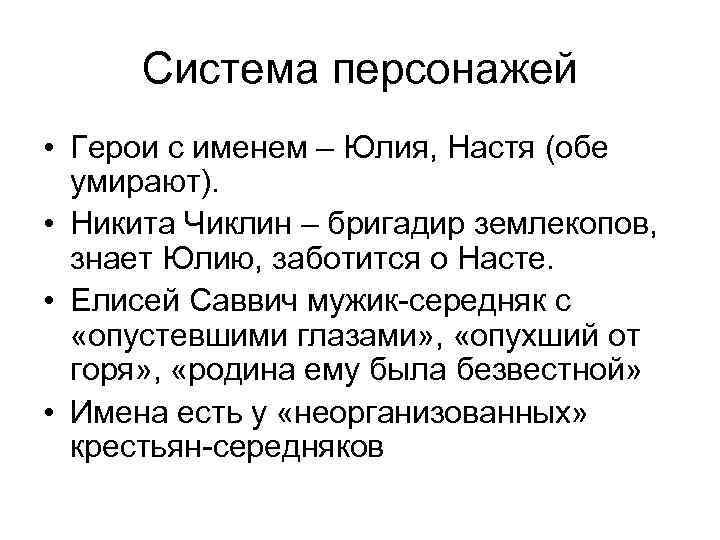 Система персонажей

• Герои с именем – Юлия, Настя (обе умирают).
• Никита Чиклин – бригадир землекопов, знает Юлию, заботится о Насте.
• Елисей Саввич мужик-середняк с «опустевшими глазами», «опухший от горя», «родина ему была безвестной»
• Имена есть у «неорганизованных» крестьян-середняков